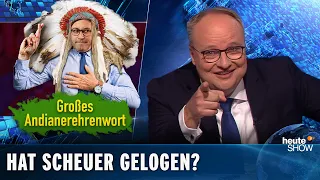 Großes Andianerehrenwort

heute SHOW

HAT SCHEUER GELOGEN?